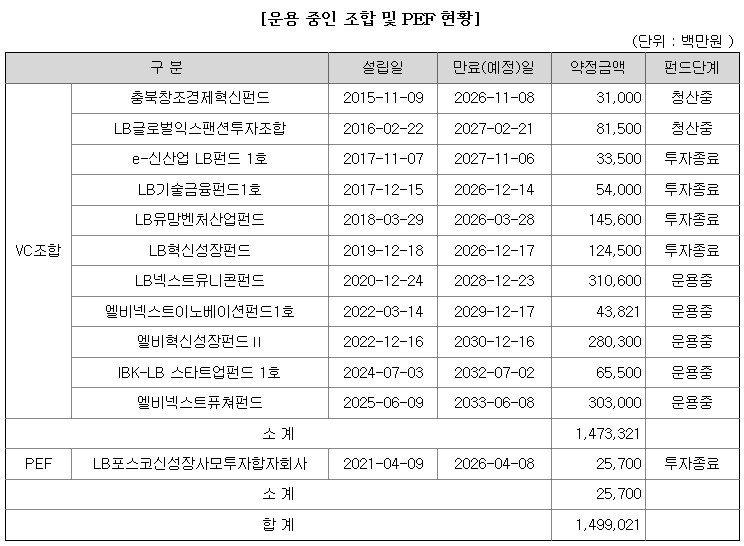 [운용 중인 조합 및 PEF 현황]

(단위 : 백만원 )

| 구 분 | | 설립일 | 만료(예정)일 | 약정금액 | 펀드단계 |
|---|---|---|---|---|---|
| VC조합 | 충북창조경제혁신펀드 | 2015-11-09 | 2026-11-08 | 31,000 | 청산중 |
| | LB글로벌익스팬션투자조합 | 2016-02-22 | 2027-02-21 | 81,500 | 청산중 |
| | e-신산업 LB펀드 1호 | 2017-11-07 | 2027-11-06 | 33,500 | 투자종료 |
| | LB기술금융펀드1호 | 2017-12-15 | 2026-12-14 | 54,000 | 투자종료 |
| | LB유망벤처산업펀드 | 2018-03-29 | 2026-03-28 | 145,600 | 투자종료 |
| | LB혁신성장펀드 | 2019-12-18 | 2026-12-17 | 124,500 | 투자종료 |
| | LB넥스트유니콘펀드 | 2020-12-24 | 2028-12-23 | 310,600 | 운용중 |
| | 엘비넥스트이노베이션펀드1호 | 2022-03-14 | 2029-12-17 | 43,821 | 운용중 |
| | 엘비혁신성장펀드 II | 2022-12-16 | 2030-12-16 | 280,300 | 운용중 |
| | IBK-LB 스타트업펀드 1호 | 2024-07-03 | 2032-07-02 | 65,500 | 운용중 |
| | 엘비넥스트퓨쳐펀드 | 2025-06-09 | 2033-06-08 | 303,000 | 운용중 |
| 소 계 | | | | 1,473,321 | |
| PEF | LB포스코신성장사모투자합자회사 | 2021-04-09 | 2026-04-08 | 25,700 | 투자종료 |
| 소 계 | | | | 25,700 | |
| 합 계 | | | | 1,499,021 | |